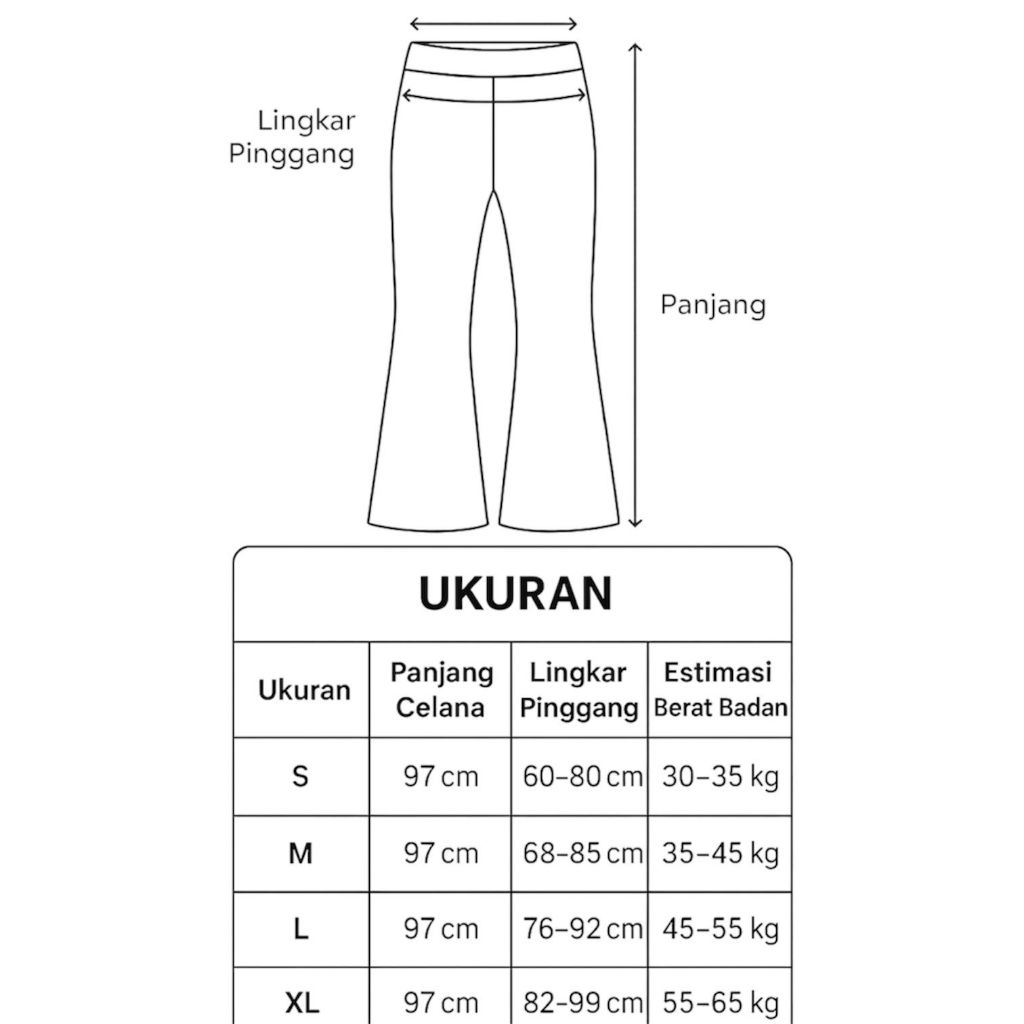 Lingkar Pinggang

Panjang

UKURAN

| Ukuran | Panjang Celana | Lingkar Pinggang | Estimasi Berat Badan |
|---|---|---|---|
| S | 97 cm | 60–80 cm | 30–35 kg |
| M | 97 cm | 68–85 cm | 35–45 kg |
| L | 97 cm | 76–92 cm | 45–55 kg |
| XL | 97 cm | 82–99 cm | 55–65 kg |